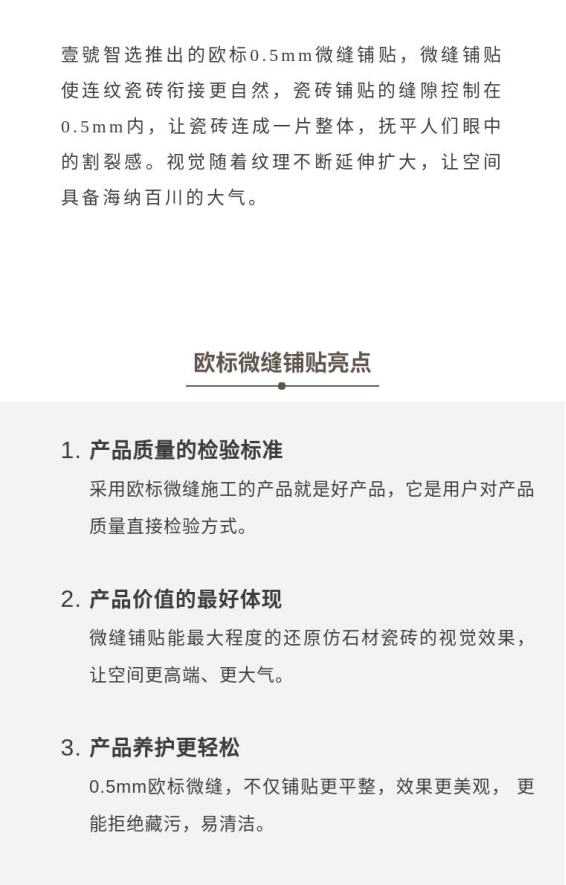 壹號智选推出的欧标0.5mm微缝铺贴，微缝铺贴使连纹瓷砖衔接更自然，瓷砖铺贴的缝隙控制在0.5mm内，让瓷砖连成一片整体，抚平人们眼中的割裂感。视觉随着纹理不断延伸扩大，让空间具备海纳百川的大气。

欧标微缝铺贴亮点

1. 产品质量的检验标准
采用欧标微缝施工的产品就是好产品，它是用户对产品质量直接检验方式。

2. 产品价值的最好体现
微缝铺贴能最大程度的还原仿石材瓷砖的视觉效果，让空间更高端、更大气。

3. 产品养护更轻松
0.5mm欧标微缝，不仅铺贴更平整，效果更美观， 更能拒绝藏污，易清洁。